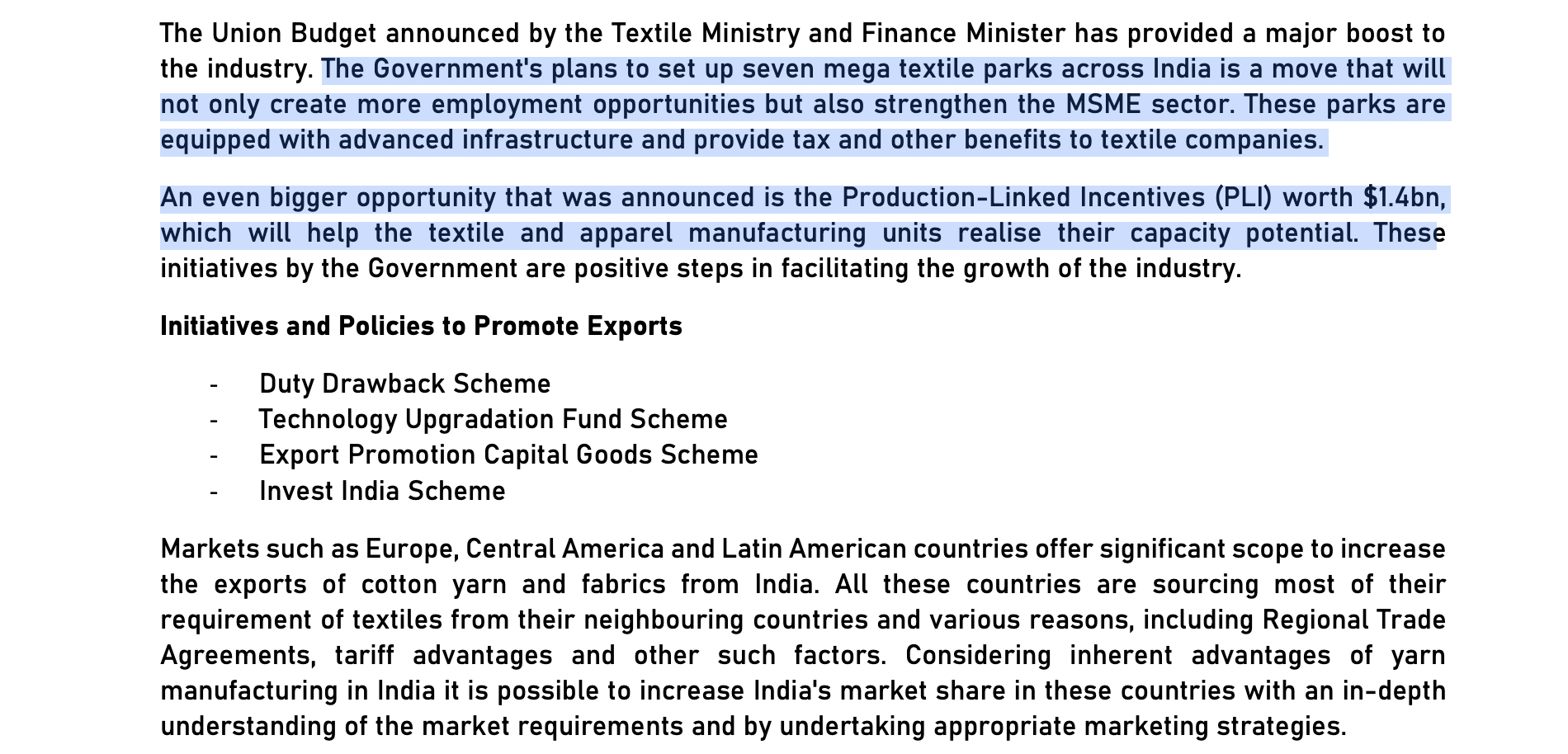 The Union Budget announced by the Textile Ministry and Finance Minister has provided a major boost to the industry. The Government's plans to set up seven mega textile parks across India is a move that will not only create more employment opportunities but also strengthen the MSME sector. These parks are equipped with advanced infrastructure and provide tax and other benefits to textile companies.

An even bigger opportunity that was announced is the Production-Linked Incentives (PLI) worth \$1.4bn, which will help the textile and apparel manufacturing units realise their capacity potential. These initiatives by the Government are positive steps in facilitating the growth of the industry.

Initiatives and Policies to Promote Exports

- Duty Drawback Scheme
- Technology Upgradation Fund Scheme
- Export Promotion Capital Goods Scheme
- Invest India Scheme

Markets such as Europe, Central America and Latin American countries offer significant scope to increase the exports of cotton yarn and fabrics from India. All these countries are sourcing most of their requirement of textiles from their neighbouring countries and various reasons, including Regional Trade Agreements, tariff advantages and other such factors. Considering inherent advantages of yarn manufacturing in India it is possible to increase India's market share in these countries with an in-depth understanding of the market requirements and by undertaking appropriate marketing strategies.